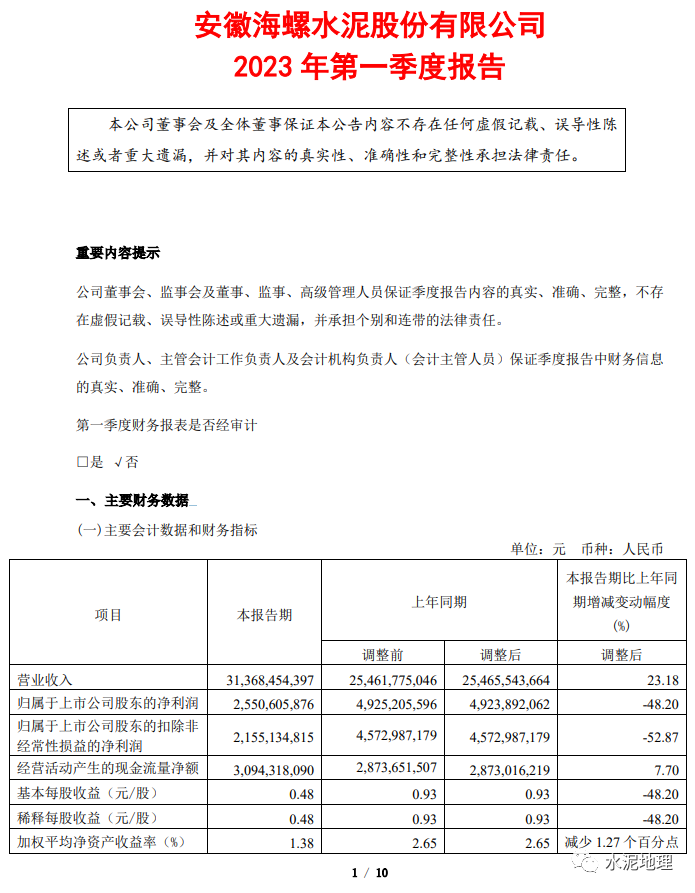 安徽海螺水泥股份有限公司
2023 年第一季度报告

本公司董事会及全体董事保证本公告内容不存在任何虚假记载、误导性陈述或者重大遗漏，并对其内容的真实性、准确性和完整性承担法律责任。

重要内容提示

公司董事会、监事会及董事、监事、高级管理人员保证季度报告内容的真实、准确、完整，不存在虚假记载、误导性陈述或重大遗漏，并承担个别和连带的法律责任。

公司负责人、主管会计工作负责人及会计机构负责人（会计主管人员）保证季度报告中财务信息的真实、准确、完整。

第一季度财务报表是否经审计

□是 √否

一、主要财务数据

(一)主要会计数据和财务指标

单位：元 币种：人民币

| 项目 | 本报告期 | 上年同期 | | 本报告期比上年同期增减变动幅度(%) |
|---|---|---|---|---|
| | | 调整前 | 调整后 | 调整后 |
| 营业收入 | 31,368,454,397 | 25,461,775,046 | 25,465,543,664 | 23.18 |
| 归属于上市公司股东的净利润 | 2,550,605,876 | 4,925,205,596 | 4,923,892,062 | -48.20 |
| 归属于上市公司股东的扣除非经常性损益的净利润 | 2,155,134,815 | 4,572,987,179 | 4,572,987,179 | -52.87 |
| 经营活动产生的现金流量净额 | 3,094,318,090 | 2,873,651,507 | 2,873,016,219 | 7.70 |
| 基本每股收益（元/股） | 0.48 | 0.93 | 0.93 | -48.20 |
| 稀释每股收益（元/股） | 0.48 | 0.93 | 0.93 | -48.20 |
| 加权平均净资产收益率（%） | 1.38 | 2.65 | 2.65 | 减少 1.27 个百分点 |

1 / 10

水泥地理